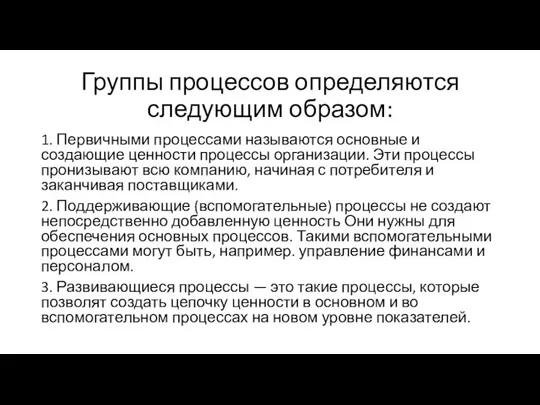 Группы процессов определяются следующим образом:

1. Первичными процессами называются основные и создающие ценности процессы организации. Эти процессы пронизывают всю компанию, начиная с потребителя и заканчивая поставщиками.

2. Поддерживающие (вспомогательные) процессы не создают непосредственно добавленную ценность Они нужны для обеспечения основных процессов. Такими вспомогательными процессами могут быть, например. управление финансами и персоналом.

3. Развивающиеся процессы — это такие процессы, которые позволят создать цепочку ценности в основном и во вспомогательном процессах на новом уровне показателей.